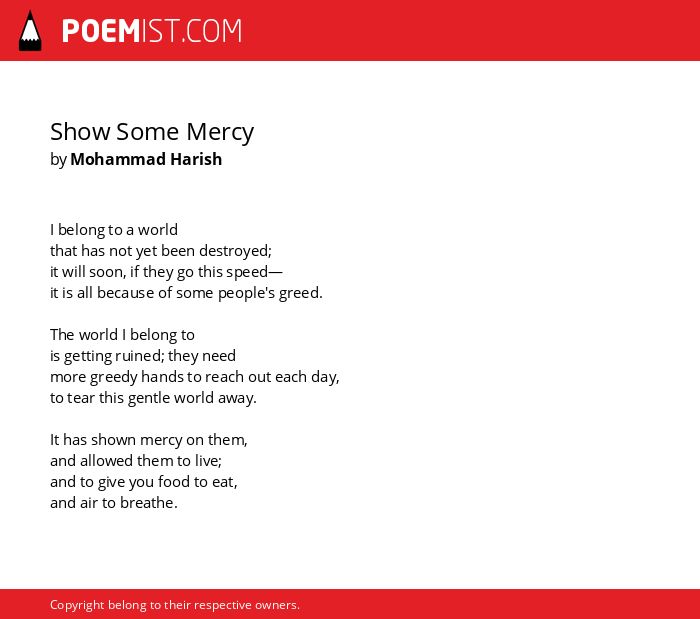 POEMIST.COM

Show Some Mercy
by Mohammad Harish

I belong to a world
that has not yet been destroyed;
it will soon, if they go this speed—
it is all because of some people's greed.

The world I belong to
is getting ruined; they need
more greedy hands to reach out each day,
to tear this gentle world away.

It has shown mercy on them,
and allowed them to live;
and to give you food to eat,
and air to breathe.

Copyright belong to their respective owners.